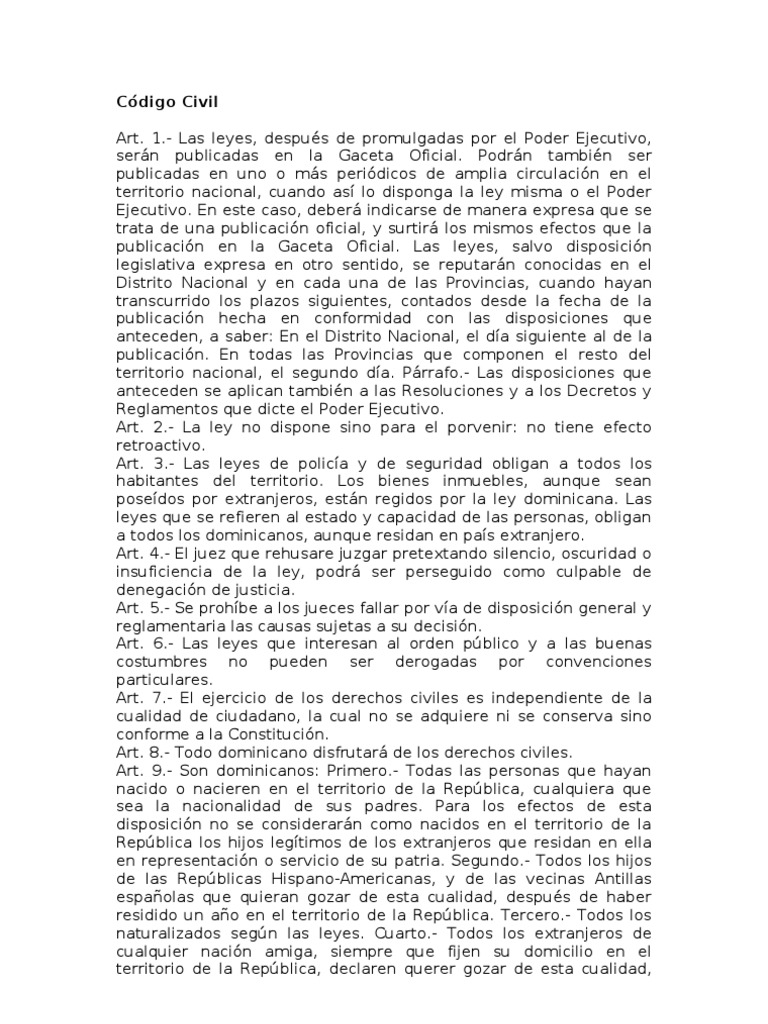 Código Civil

Art. 1.- Las leyes, después de promulgadas por el Poder Ejecutivo, serán publicadas en la Gaceta Oficial. Podrán también ser publicadas en uno o más periódicos de amplia circulación en el territorio nacional, cuando así lo disponga la ley misma o el Poder Ejecutivo. En este caso, deberá indicarse de manera expresa que se trata de una publicación oficial, y surtirá los mismos efectos que la publicación en la Gaceta Oficial. Las leyes, salvo disposición legislativa expresa en otro sentido, se reputarán conocidas en el Distrito Nacional y en cada una de las Provincias, cuando hayan transcurrido los plazos siguientes, contados desde la fecha de la publicación hecha en conformidad con las disposiciones que anteceden, a saber: En el Distrito Nacional, el día siguiente al de la publicación. En todas las Provincias que componen el resto del territorio nacional, el segundo día. Párrafo.- Las disposiciones que anteceden se aplican también a las Resoluciones y a los Decretos y Reglamentos que dicte el Poder Ejecutivo.
Art. 2.- La ley no dispone sino para el porvenir: no tiene efecto retroactivo.
Art. 3.- Las leyes de policía y de seguridad obligan a todos los habitantes del territorio. Los bienes inmuebles, aunque sean poseídos por extranjeros, están regidos por la ley dominicana. Las leyes que se refieren al estado y capacidad de las personas, obligan a todos los dominicanos, aunque residan en país extranjero.
Art. 4.- El juez que rehusare juzgar pretextando silencio, oscuridad o insuficiencia de la ley, podrá ser perseguido como culpable de denegación de justicia.
Art. 5.- Se prohíbe a los jueces fallar por vía de disposición general y reglamentaria las causas sujetas a su decisión.
Art. 6.- Las leyes que interesan al orden público y a las buenas costumbres no pueden ser derogadas por convenciones particulares.
Art. 7.- El ejercicio de los derechos civiles es independiente de la cualidad de ciudadano, la cual no se adquiere ni se conserva sino conforme a la Constitución.
Art. 8.- Todo dominicano disfrutará de los derechos civiles.
Art. 9.- Son dominicanos: Primero.- Todas las personas que hayan nacido o nacieren en el territorio de la República, cualquiera que sea la nacionalidad de sus padres. Para los efectos de esta disposición no se considerarán como nacidos en el territorio de la República los hijos legítimos de los extranjeros que residan en ella en representación o servicio de su patria. Segundo.- Todos los hijos de las Repúblicas Hispano-Americanas, y de las vecinas Antillas españolas que quieran gozar de esta cualidad, después de haber residido un año en el territorio de la República. Tercero.- Todos los naturalizados según las leyes. Cuarto.- Todos los extranjeros de cualquier nación amiga, siempre que fijen su domicilio en el territorio de la República, declaren querer gozar de esta cualidad,